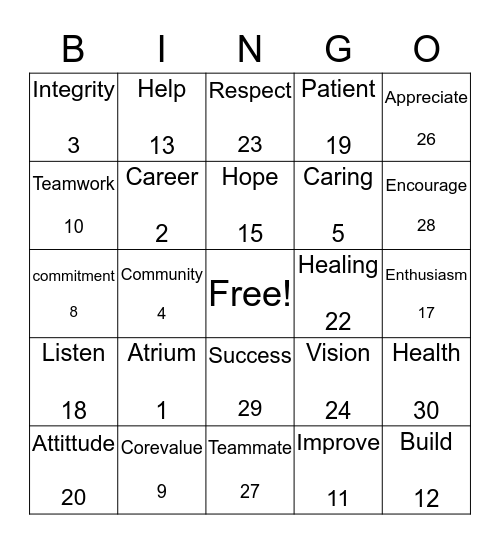 | B | I | N | G | O |
|---|---|---|---|---|
| Integrity 3 | Help 13 | Respect 23 | Patient 19 | Appreciate 26 |
| Teamwork 10 | Career 2 | Hope 15 | Caring 5 | Encourage 28 |
| commitment 8 | Community 4 | Free! | Healing 22 | Enthusiasm 17 |
| Listen 18 | Atrium 1 | Success 29 | Vision 24 | Health 30 |
| Attittude 20 | Corevalue 9 | Teammate 27 | Improve 11 | Build 12 |